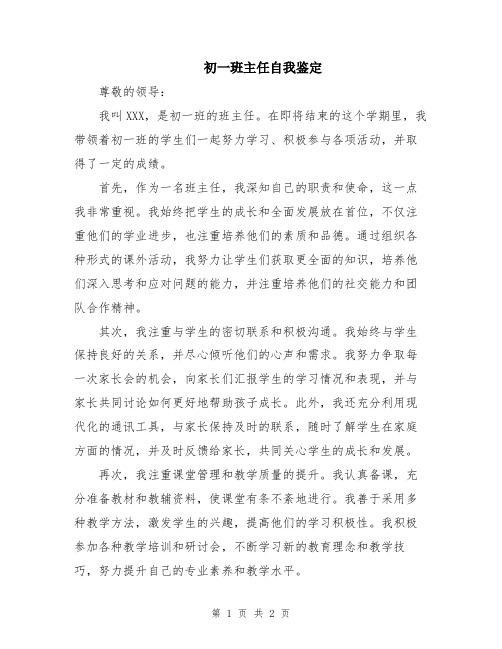 初一班主任自我鉴定

尊敬的领导：

我叫XXX，是初一班的班主任。在即将结束的这个学期里，我带领着初一班的学生们一起努力学习、积极参与各项活动，并取得了一定的成绩。

首先，作为一名班主任，我深知自己的职责和使命，这一点我非常重视。我始终把学生的成长和全面发展放在首位，不仅注重他们的学业进步，也注重培养他们的素质和品德。通过组织各种形式的课外活动，我努力让学生们获取更全面的知识，培养他们深入思考和应对问题的能力，并注重培养他们的社交能力和团队合作精神。

其次，我注重与学生的密切联系和积极沟通。我始终与学生保持良好的关系，并尽心倾听他们的心声和需求。我努力争取每一次家长会的机会，向家长们汇报学生的学习情况和表现，并与家长共同讨论如何更好地帮助孩子成长。此外，我还充分利用现代化的通讯工具，与家长保持及时的联系，随时了解学生在家庭方面的情况，并及时反馈给家长，共同关心学生的成长和发展。

再次，我注重课堂管理和教学质量的提升。我认真备课，充分准备教材和教辅资料，使课堂有条不紊地进行。我善于采用多种教学方法，激发学生的兴趣，提高他们的学习积极性。我积极参加各种教学培训和研讨会，不断学习新的教育理念和教学技巧，努力提升自己的专业素养和教学水平。

第 1 页 共 2 页